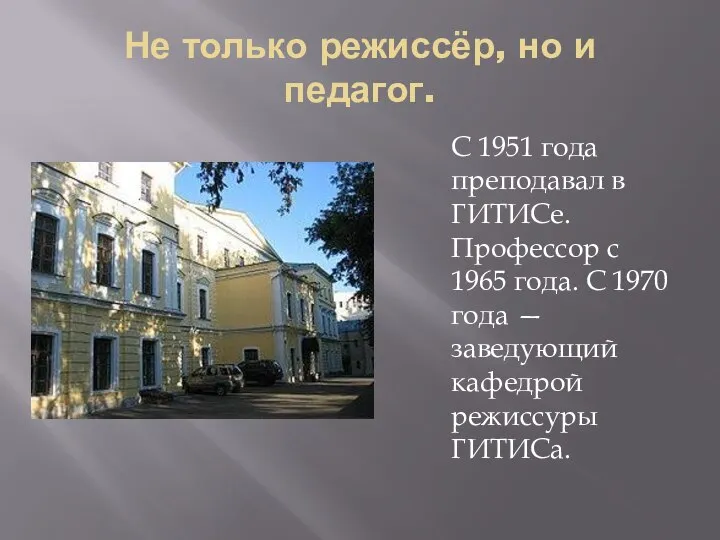 Не только режиссёр, но и педагог.

С 1951 года преподавал в ГИТИСе. Профессор с 1965 года. С 1970 года — заведующий кафедрой режиссуры ГИТИСа.